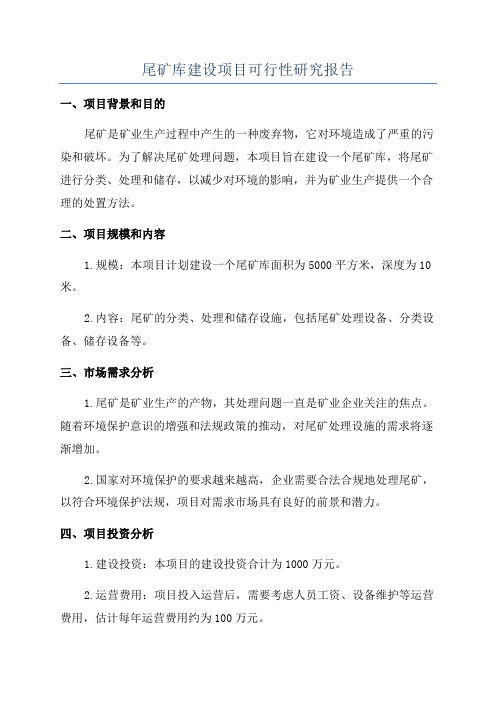 尾矿库建设项目可行性研究报告

一、项目背景和目的

尾矿是矿业生产过程中产生的一种废弃物，它对环境造成了严重的污染和破坏。为了解决尾矿处理问题，本项目旨在建设一个尾矿库，将尾矿进行分类、处理和储存，以减少对环境的影响，并为矿业生产提供一个合理的处置方法。

二、项目规模和内容

1.规模：本项目计划建设一个尾矿库面积为5000平方米，深度为10米。

2.内容：尾矿的分类、处理和储存设施，包括尾矿处理设备、分类设备、储存设备等。

三、市场需求分析

1.尾矿是矿业生产的产物，其处理问题一直是矿业企业关注的焦点。随着环境保护意识的增强和法规政策的推动，对尾矿处理设施的需求将逐渐增加。

2.国家对环境保护的要求越来越高，企业需要合法合规地处理尾矿，以符合环境保护法规，项目对需求市场具有良好的前景和潜力。

四、项目投资分析

1.建设投资：本项目的建设投资合计为1000万元。

2.运营费用：项目投入运营后，需要考虑人员工资、设备维护等运营费用，估计每年运营费用约为100万元。